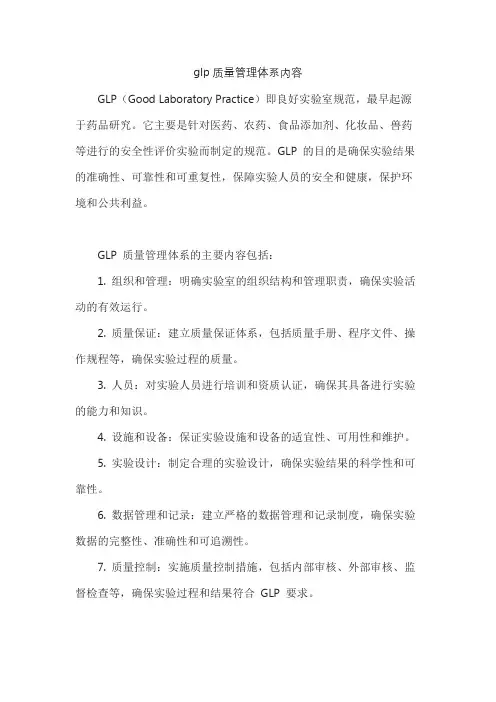 glp 质量管理体系内容

GLP（Good Laboratory Practice）即良好实验室规范，最早起源于药品研究。它主要是针对医药、农药、食品添加剂、化妆品、兽药等进行的安全性评价实验而制定的规范。GLP 的目的是确保实验结果的准确性、可靠性和可重复性，保障实验人员的安全和健康，保护环境和公共利益。

GLP 质量管理体系的主要内容包括：

1. 组织和管理：明确实验室的组织结构和管理职责，确保实验活动的有效运行。

2. 质量保证：建立质量保证体系，包括质量手册、程序文件、操作规程等，确保实验过程的质量。

3. 人员：对实验人员进行培训和资质认证，确保其具备进行实验的能力和知识。

4. 设施和设备：保证实验设施和设备的适宜性、可用性和维护。

5. 实验设计：制定合理的实验设计，确保实验结果的科学性和可靠性。

6. 数据管理和记录：建立严格的数据管理和记录制度，确保实验数据的完整性、准确性和可追溯性。

7. 质量控制：实施质量控制措施，包括内部审核、外部审核、监督检查等，确保实验过程和结果符合 GLP 要求。